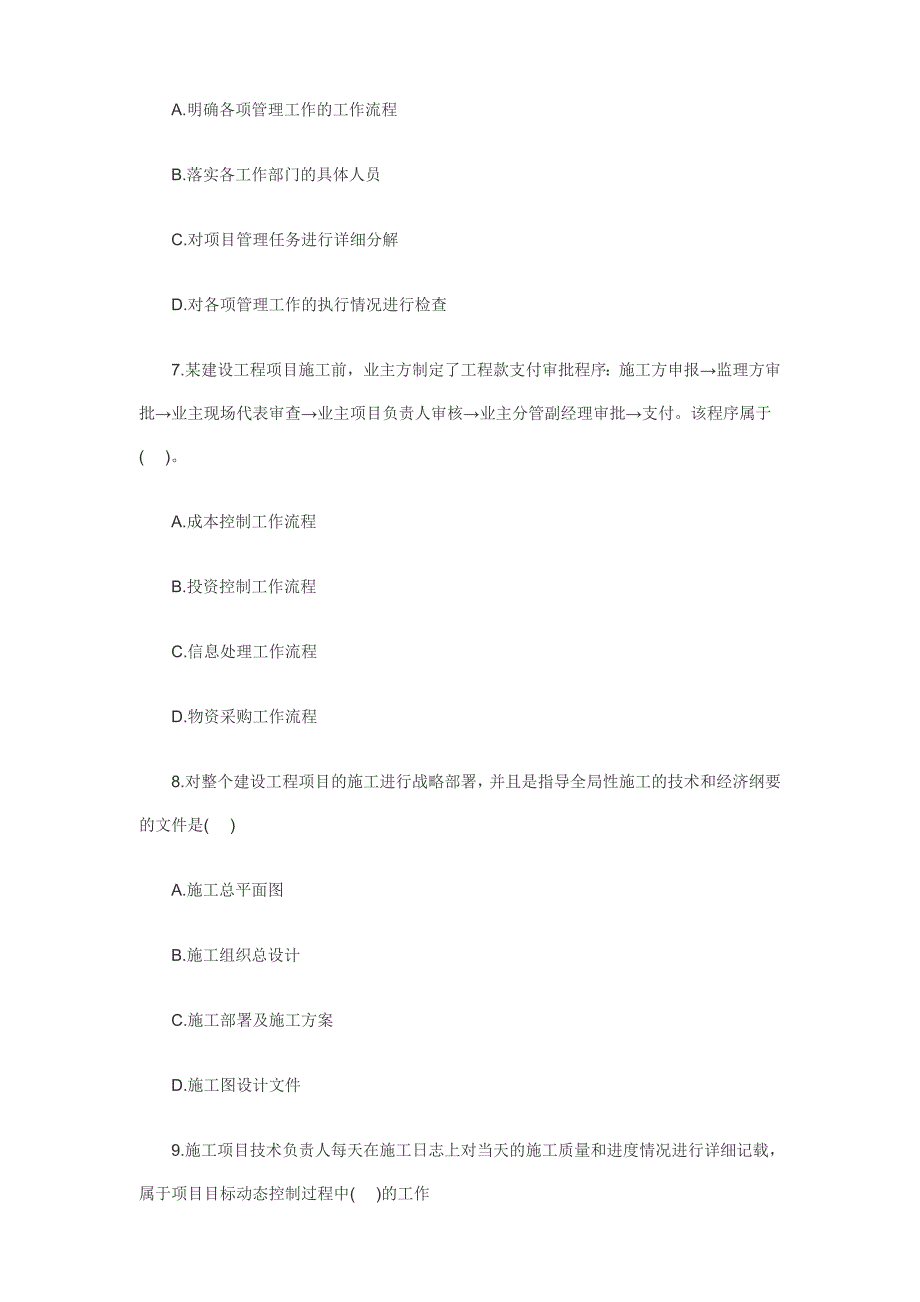 A.明确各项管理工作的工作流程

B.落实各工作部门的具体人员

C.对项目管理任务进行详细分解

D.对各项管理工作的执行情况进行检查

7.某建设工程项目施工前，业主方制定了工程款支付审批程序：施工方申报→监理方审批→业主现场代表审查→业主项目负责人审核→业主分管副经理审批→支付。该程序属于(　)。

A.成本控制工作流程

B.投资控制工作流程

C.信息处理工作流程

D.物资采购工作流程

8.对整个建设工程项目的施工进行战略部署，并且是指导全局性施工的技术和经济纲要的文件是(　)

A.施工总平面图

B.施工组织总设计

C.施工部署及施工方案

D.施工图设计文件

9.施工项目技术负责人每天在施工日志上对当天的施工质量和进度情况进行详细记载，属于项目目标动态控制过程中(　)的工作